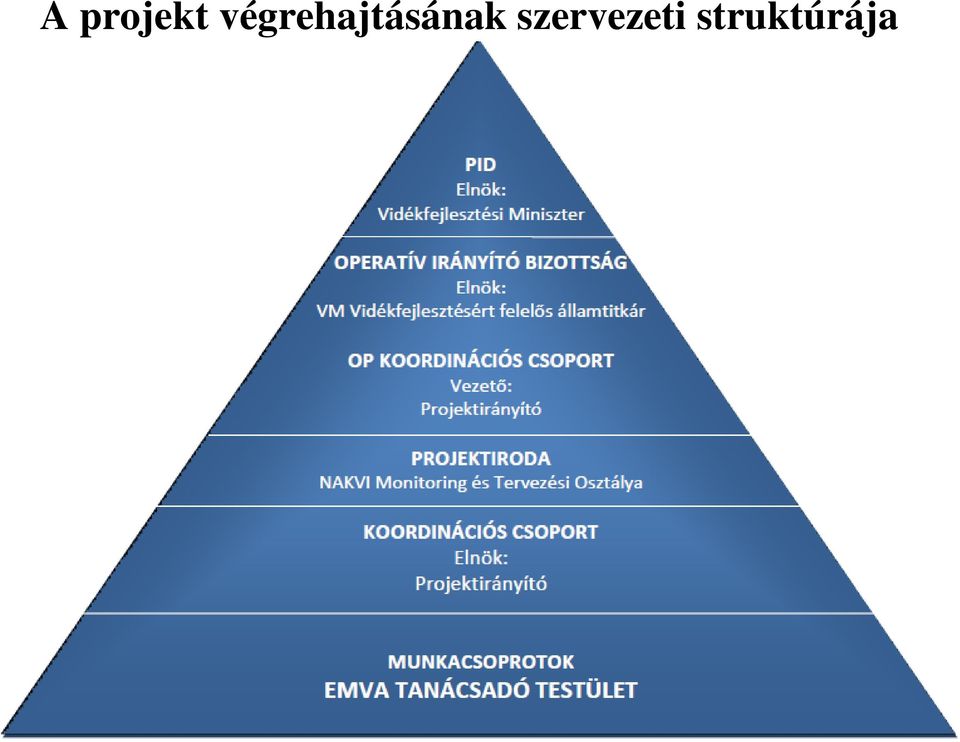 A projekt végrehajtásának szervezeti struktúrája

PID
Elnök:
Vidékfejlesztési Miniszter

OPERATÍV IRÁNYÍTÓ BIZOTTSÁG
Elnök:
VM Vidékfejlesztésért felelős államtitkár

OP KOORDINÁCIÓS CSOPORT
Vezető:
Projektirányító

PROJEKTIRODA
NAKVI Monitoring és Tervezési Osztálya

KOORDINÁCIÓS CSOPORT
Elnök:
Projektirányító

MUNKACSOPROTOK
EMVA TANÁCSADÓ TESTÜLET